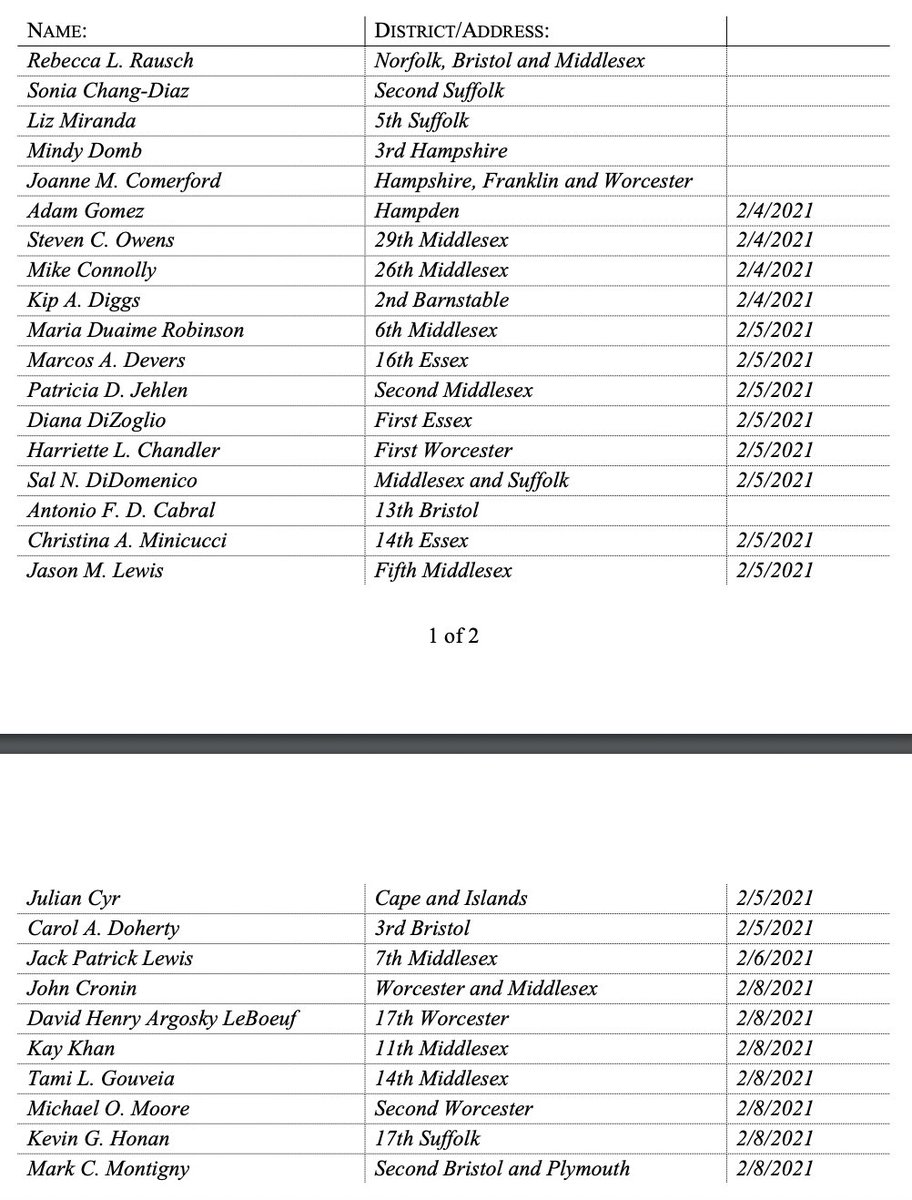 | NAME: | DISTRICT/ADDRESS: | |
|---|---|---|
| Rebecca L. Rausch | Norfolk, Bristol and Middlesex | |
| Sonia Chang-Diaz | Second Suffolk | |
| Liz Miranda | 5th Suffolk | |
| Mindy Domb | 3rd Hampshire | |
| Joanne M. Comerford | Hampshire, Franklin and Worcester | |
| Adam Gomez | Hampden | 2/4/2021 |
| Steven C. Owens | 29th Middlesex | 2/4/2021 |
| Mike Connolly | 26th Middlesex | 2/4/2021 |
| Kip A. Diggs | 2nd Barnstable | 2/4/2021 |
| Maria Duaime Robinson | 6th Middlesex | 2/5/2021 |
| Marcos A. Devers | 16th Essex | 2/5/2021 |
| Patricia D. Jehlen | Second Middlesex | 2/5/2021 |
| Diana DiZoglio | First Essex | 2/5/2021 |
| Harriette L. Chandler | First Worcester | 2/5/2021 |
| Sal N. DiDomenico | Middlesex and Suffolk | 2/5/2021 |
| Antonio F. D. Cabral | 13th Bristol | |
| Christina A. Minicucci | 14th Essex | 2/5/2021 |
| Jason M. Lewis | Fifth Middlesex | 2/5/2021 |

1 of 2

| | | |
|---|---|---|
| Julian Cyr | Cape and Islands | 2/5/2021 |
| Carol A. Doherty | 3rd Bristol | 2/5/2021 |
| Jack Patrick Lewis | 7th Middlesex | 2/6/2021 |
| John Cronin | Worcester and Middlesex | 2/8/2021 |
| David Henry Argosky LeBoeuf | 17th Worcester | 2/8/2021 |
| Kay Khan | 11th Middlesex | 2/8/2021 |
| Tami L. Gouveia | 14th Middlesex | 2/8/2021 |
| Michael O. Moore | Second Worcester | 2/8/2021 |
| Kevin G. Honan | 17th Suffolk | 2/8/2021 |
| Mark C. Montigny | Second Bristol and Plymouth | 2/8/2021 |